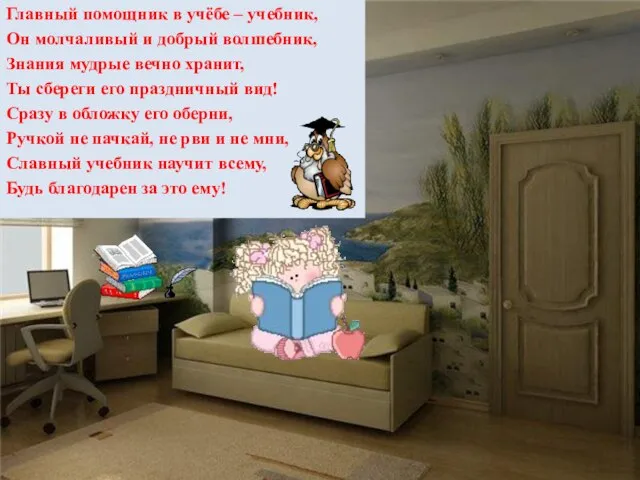 Главный помощник в учёбе – учебник,
Он молчаливый и добрый волшебник,
Знания мудрые вечно хранит,
Ты сбереги его праздничный вид!
Сразу в обложку его оберни,
Ручкой не пачкай, не рви и не мни,
Славный учебник научит всему,
Будь благодарен за это ему!